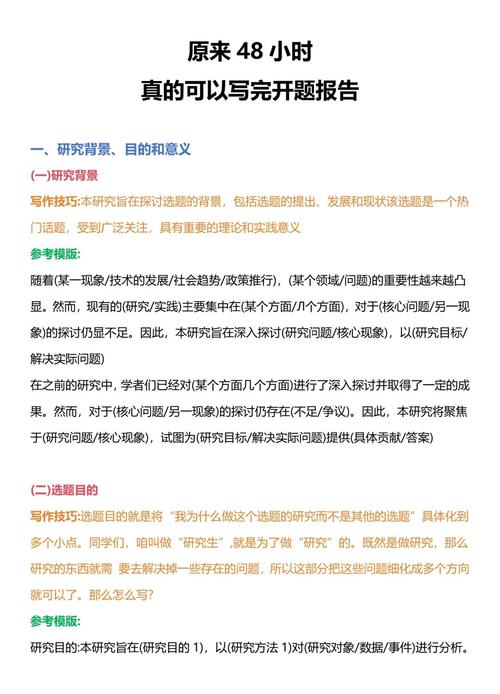 原来 48 小时
真的可以写完开题报告

一、研究背景、目的和意义

(一)研究背景

写作技巧:本研究旨在探讨选题的背景，包括选题的提出、发展和现状该选题是一个热门话题，受到广泛关注，具有重要的理论和实践意义

参考模版:

随着(某一现象/技术的发展/社会趋势/政策推行)，(某个领域/问题)的重要性越来越凸显。然而，现有的(研究/实践)主要集中在(某个方面/几个方面)，对于(核心问题/另一现象)的探讨仍显不足。因此，本研究旨在深入探讨(研究问题/核心现象)，以(研究目标/解决实际问题)

在之前的研究中，学者们已经对(某个方面几个方面)进行了深入探讨并取得了一定的成果。然而，对于(核心问题/另一现象)的探讨仍存在(不足/争议)。因此，本研究将聚焦于(研究问题/核心现象)，试图为(研究目标/解决实际问题)提供(具体贡献/答案)

(二)选题目的

写作技巧:选题目的就是将“我为什么做这个选题的研究而不是其他的选题”具体化到多个小点。同学们，咱叫做“研究生”,就是为了做“研究”的。既然是做研究，那么研究的东西就需 要去解决掉一些存在的问题，所以这部分把这些问题细化成多个方向就可以了。那么怎么写?

参考模版:

研究目的:本研究旨在(研究目的 1)，以(研究方法 1)对(研究对象/数据/事件)进行分析。